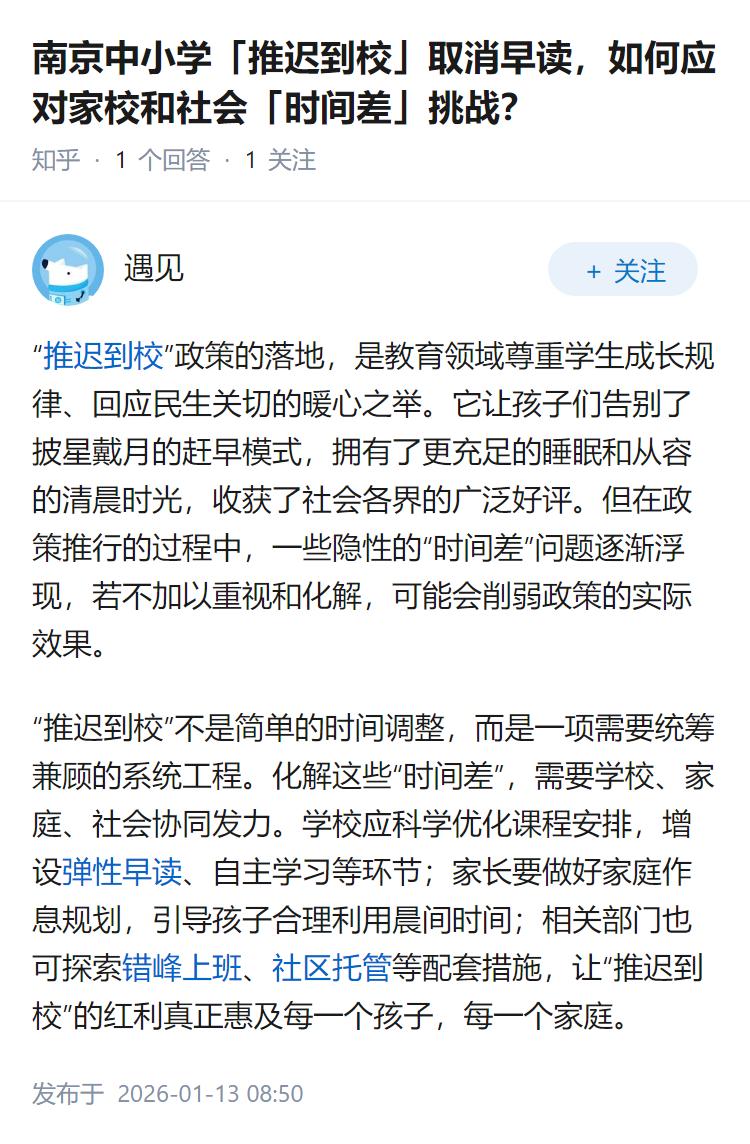 南京中小学「推迟到校」取消早读，如何应对家校和社会「时间差」挑战?

知乎 · 1 个回答 · 1 关注

遇见

+ 关注

“推迟到校”政策的落地，是教育领域尊重学生成长规律、回应民生关切的暖心之举。它让孩子们告别了披星戴月的赶早模式，拥有了更充足的睡眠和从容的清晨时光，收获了社会各界的广泛好评。但在政策推行的过程中，一些隐性的“时间差”问题逐渐浮现，若不加以重视和化解，可能会削弱政策的实际效果。

“推迟到校”不是简单的时间调整，而是一项需要统筹兼顾的系统工程。化解这些“时间差”，需要学校、家庭、社会协同发力。学校应科学优化课程安排，增设弹性早读、自主学习等环节；家长要做好家庭作息规划，引导孩子合理利用晨间时间；相关部门也可探索错峰上班、社区托管等配套措施，让“推迟到校”的红利真正惠及每一个孩子，每一个家庭。

发布于 2026-01-13 08:50